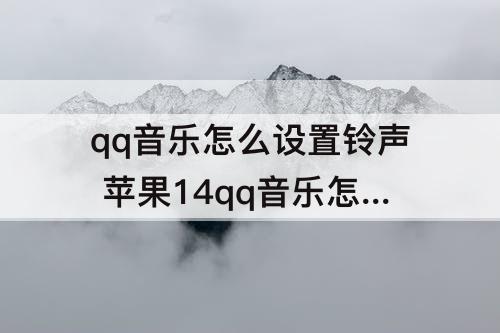 qq音乐怎么设置铃声
苹果14qq音乐怎...